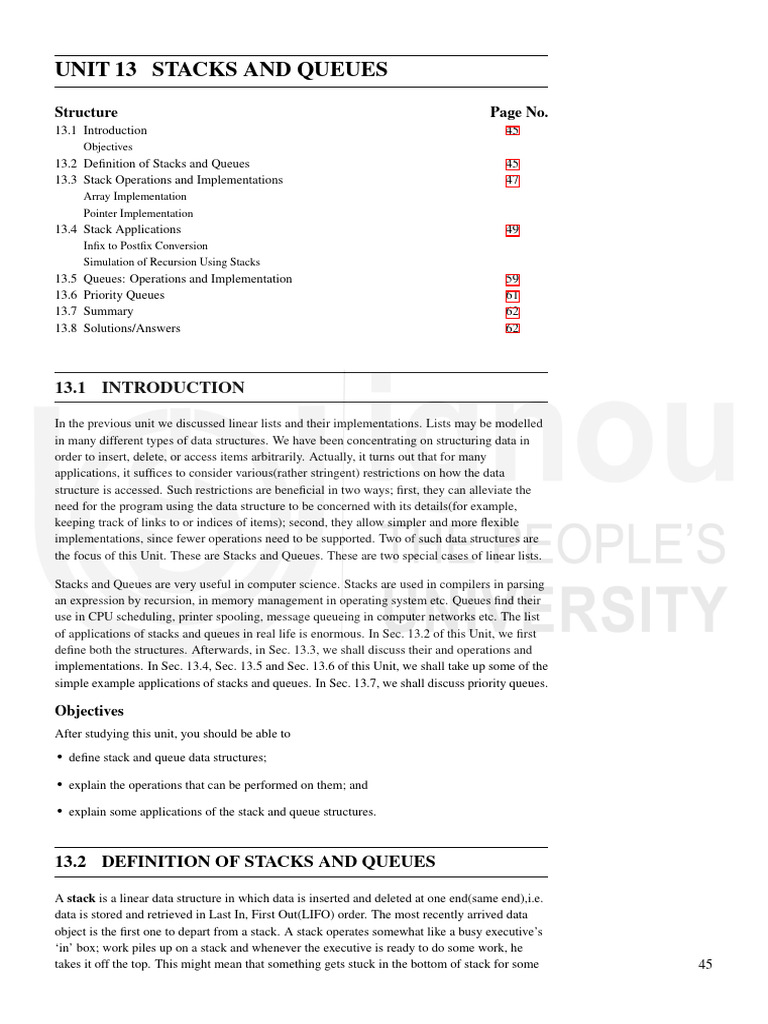 UNIT 13 STACKS AND QUEUES

| Structure | Page No. |
|---|---|
| 13.1 Introduction | 45 |
| Objectives | |
| 13.2 Definition of Stacks and Queues | 45 |
| 13.3 Stack Operations and Implementations | 47 |
| Array Implementation | |
| Pointer Implementation | |
| 13.4 Stack Applications | 49 |
| Infix to Postfix Conversion | |
| Simulation of Recursion Using Stacks | |
| 13.5 Queues: Operations and Implementation | 59 |
| 13.6 Priority Queues | 61 |
| 13.7 Summary | 62 |
| 13.8 Solutions/Answers | 62 |

13.1 INTRODUCTION

In the previous unit we discussed linear lists and their implementations. Lists may be modelled in many different types of data structures. We have been concentrating on structuring data in order to insert, delete, or access items arbitrarily. Actually, it turns out that for many applications, it suffices to consider various(rather stringent) restrictions on how the data structure is accessed. Such restrictions are beneficial in two ways; first, they can alleviate the need for the program using the data structure to be concerned with its details(for example, keeping track of links to or indices of items); second, they allow simpler and more flexible implementations, since fewer operations need to be supported. Two of such data structures are the focus of this Unit. These are Stacks and Queues. These are two special cases of linear lists.

Stacks and Queues are very useful in computer science. Stacks are used in compilers in parsing an expression by recursion, in memory management in operating system etc. Queues find their use in CPU scheduling, printer spooling, message queueing in computer networks etc. The list of applications of stacks and queues in real life is enormous. In Sec. 13.2 of this Unit, we first define both the structures. Afterwards, in Sec. 13.3, we shall discuss their and operations and implementations. In Sec. 13.4, Sec. 13.5 and Sec. 13.6 of this Unit, we shall take up some of the simple example applications of stacks and queues. In Sec. 13.7, we shall discuss priority queues.

Objectives

After studying this unit, you should be able to

• define stack and queue data structures;

• explain the operations that can be performed on them; and

• explain some applications of the stack and queue structures.

13.2 DEFINITION OF STACKS AND QUEUES

A stack is a linear data structure in which data is inserted and deleted at one end(same end),i.e. data is stored and retrieved in Last In, First Out(LIFO) order. The most recently arrived data object is the first one to depart from a stack. A stack operates somewhat like a busy executive's 'in' box; work piles up on a stack and whenever the executive is ready to do some work, he takes it off the top. This might mean that something gets stuck in the bottom of stack for some

45

ignou
THE PEOPLE'S
UNIVERSITY